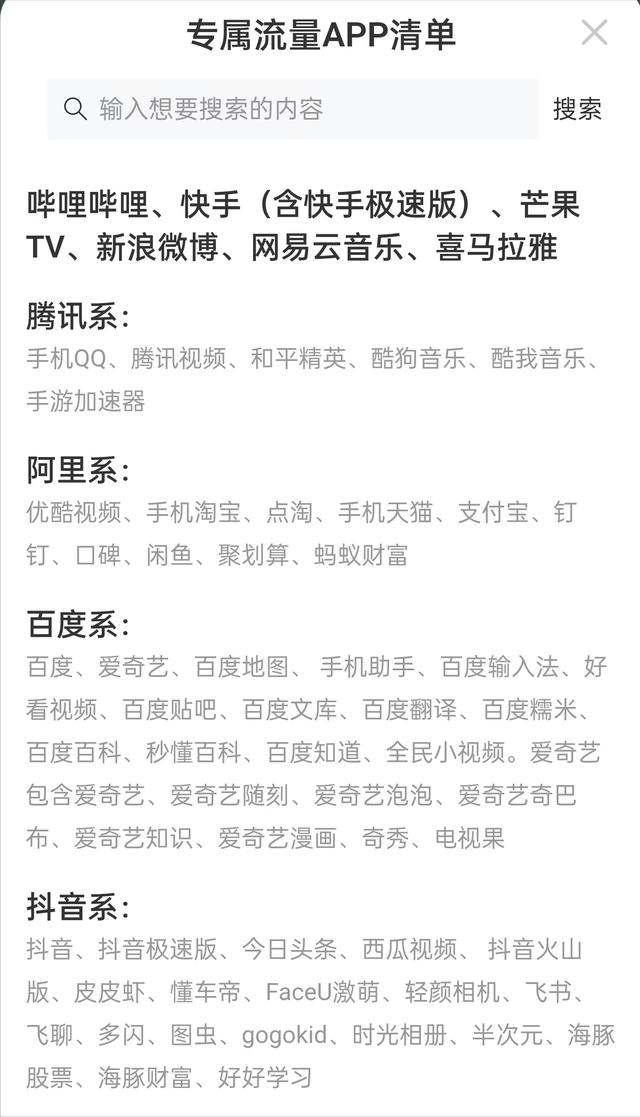 专属流量APP清单

输入想要搜索的内容

搜索

哔哩哔哩、快手（含快手极速版）、芒果TV、新浪微博、网易云音乐、喜马拉雅

腾讯系：
手机QQ、腾讯视频、和平精英、酷狗音乐、酷我音乐、手游加速器

阿里系：
优酷视频、手机淘宝、点淘、手机天猫、支付宝、钉钉、口碑、闲鱼、聚划算、蚂蚁财富

百度系：
百度、爱奇艺、百度地图、 手机助手、百度输入法、好看视频、百度贴吧、百度文库、百度翻译、百度糯米、百度百科、秒懂百科、百度知道、全民小视频。爱奇艺包含爱奇艺、爱奇艺随刻、爱奇艺泡泡、爱奇艺奇巴布、爱奇艺知识、爱奇艺漫画、奇秀、电视果

抖音系：
抖音、抖音极速版、今日头条、西瓜视频、 抖音火山版、皮皮虾、懂车帝、FaceU激萌、轻颜相机、飞书、飞聊、多闪、图虫、gogokid、时光相册、半次元、海豚股票、海豚财富、好好学习